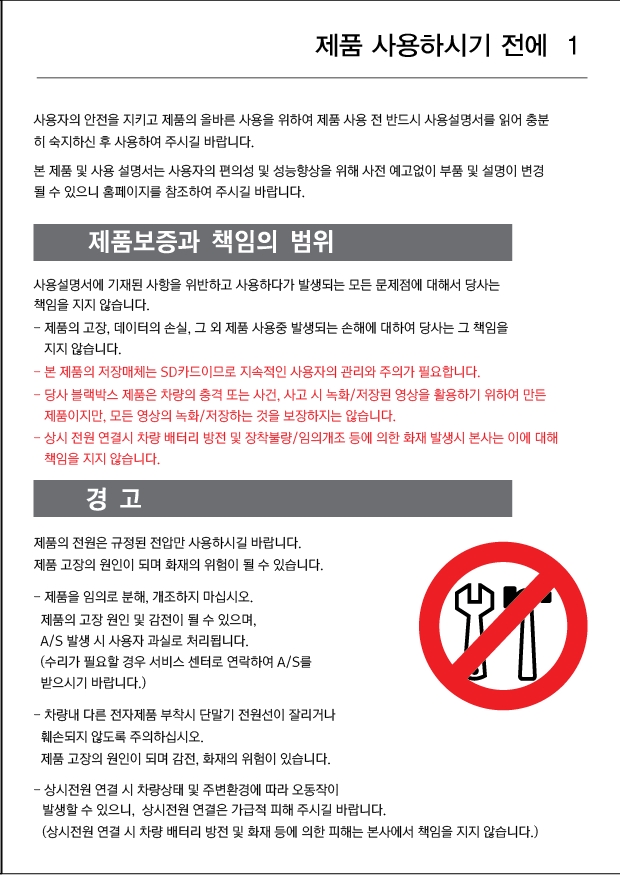 제품 사용하시기 전에 1

사용자의 안전을 지키고 제품의 올바른 사용을 위하여 제품 사용 전 반드시 사용설명서를 읽어 충분히 숙지하신 후 사용하여 주시길 바랍니다.

본 제품 및 사용 설명서는 사용자의 편의성 및 성능향상을 위해 사전 예고없이 부품 및 설명이 변경될 수 있으니 홈페이지를 참조하여 주시길 바랍니다.

제품보증과 책임의 범위

사용설명서에 기재된 사항을 위반하고 사용하다가 발생되는 모든 문제점에 대해서 당사는 책임을 지지 않습니다.
- 제품의 고장, 데이터의 손실, 그 외 제품 사용중 발생되는 손해에 대하여 당사는 그 책임을 지지 않습니다.
- 본 제품의 저장매체는 SD카드이므로 지속적인 사용자의 관리와 주의가 필요합니다.
- 당사 블랙박스 제품은 차량의 충격 또는 사건, 사고 시 녹화/저장된 영상을 활용하기 위하여 만든 제품이지만, 모든 영상의 녹화/저장하는 것을 보장하지는 않습니다.
- 상시 전원 연결시 차량 배터리 방전 및 장착불량/임의개조 등에 의한 화재 발생시 본사는 이에 대해 책임을 지지 않습니다.

경 고

제품의 전원은 규정된 전압만 사용하시길 바랍니다.
제품 고장의 원인이 되며 화재의 위험이 될 수 있습니다.

- 제품을 임의로 분해, 개조하지 마십시오.
제품의 고장 원인 및 감전이 될 수 있으며,
A/S 발생 시 사용자 과실로 처리됩니다.
(수리가 필요할 경우 서비스 센터로 연락하여 A/S를 받으시기 바랍니다.)

- 차량내 다른 전자제품 부착시 단말기 전원선이 잘리거나 훼손되지 않도록 주의하십시오.
제품 고장의 원인이 되며 감전, 화재의 위험이 있습니다.

- 상시전원 연결 시 차량상태 및 주변환경에 따라 오동작이 발생할 수 있으니, 상시전원 연결은 가급적 피해 주시길 바랍니다.
(상시전원 연결 시 차량 배터리 방전 및 화재 등에 의한 피해는 본사에서 책임을 지지 않습니다.)